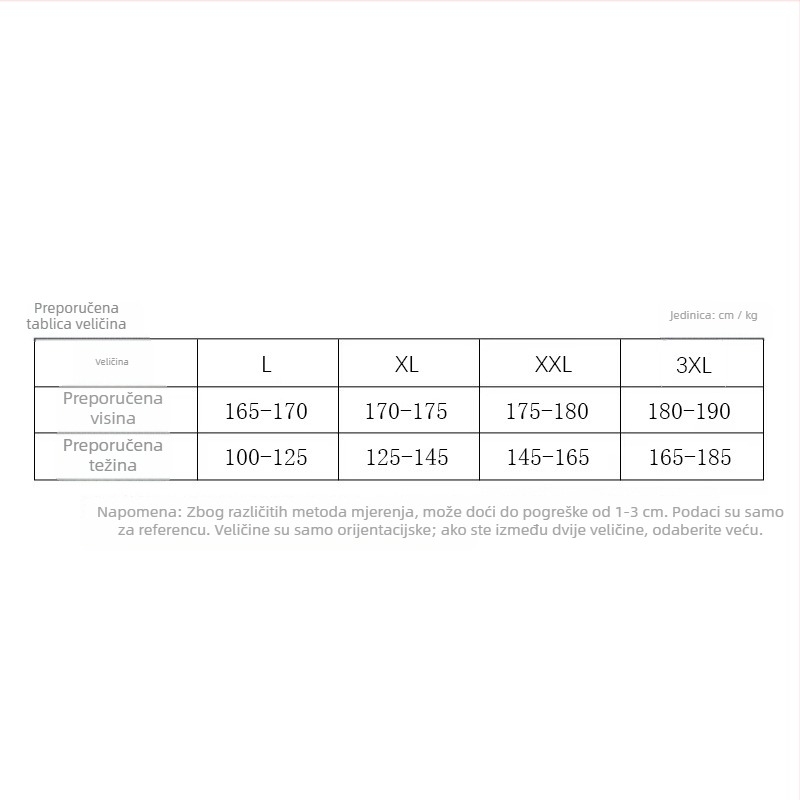 Preporučena tablica veličina

Jedinica: cm / kg

| Veličina | L | XL | XXL | 3XL |
|---|---|---|---|---|
| Preporučena visina | 165-170 | 170-175 | 175-180 | 180-190 |
| Preporučena težina | 100-125 | 125-145 | 145-165 | 165-185 |

Napomena: Zbog različitih metoda mjerenja, može doći do pogreške od 1-3 cm. Podaci su samo za referencu. Veličine su samo orijentacijske; ako ste između dvije veličine, odaberite veću.